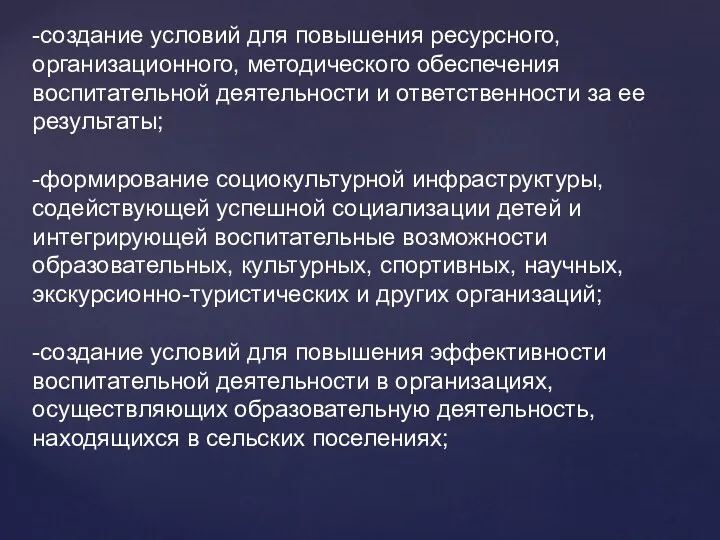 -создание условий для повышения ресурсного, организационного, методического обеспечения воспитательной деятельности и ответственности за ее результаты;

-формирование социокультурной инфраструктуры, содействующей успешной социализации детей и интегрирующей воспитательные возможности образовательных, культурных, спортивных, научных, экскурсионно-туристических и других организаций;

-создание условий для повышения эффективности воспитательной деятельности в организациях, осуществляющих образовательную деятельность, находящихся в сельских поселениях;